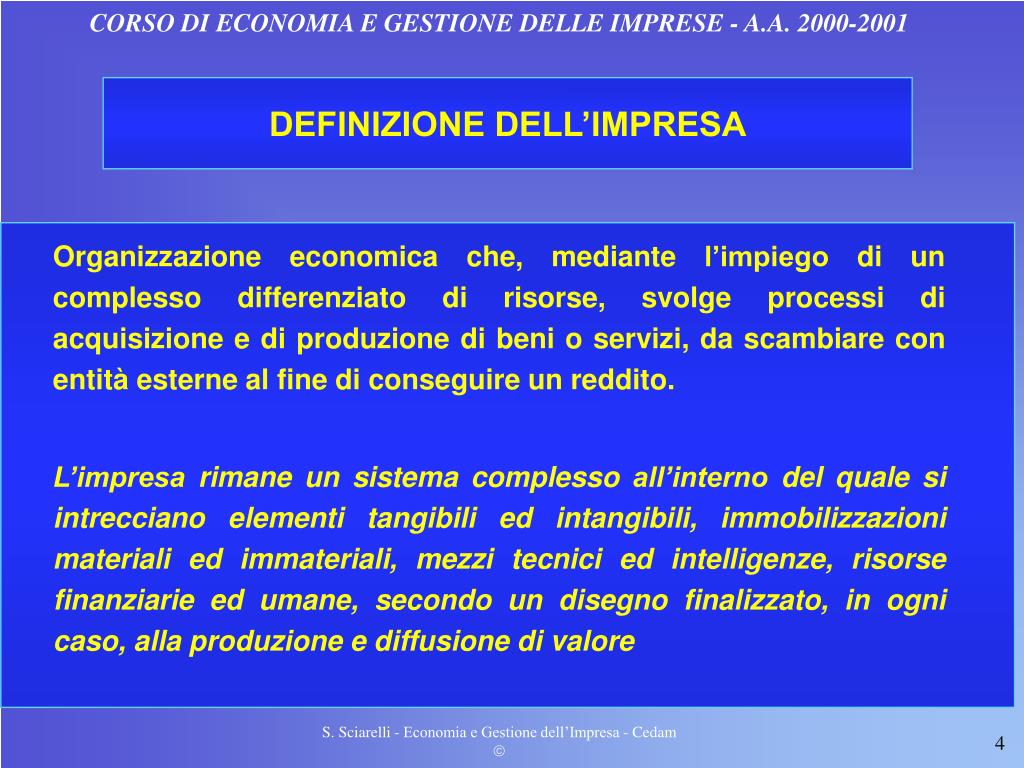 CORSO DI ECONOMIA E GESTIONE DELLE IMPRESE - A.A. 2000-2001

DEFINIZIONE DELL’IMPRESA

Organizzazione economica che, mediante l’impiego di un complesso differenziato di risorse, svolge processi di acquisizione e di produzione di beni o servizi, da scambiare con entità esterne al fine di conseguire un reddito.

L’impresa rimane un sistema complesso all’interno del quale si intrecciano elementi tangibili ed intangibili, immobilizzazioni materiali ed immateriali, mezzi tecnici ed intelligenze, risorse finanziarie ed umane, secondo un disegno finalizzato, in ogni caso, alla produzione e diffusione di valore

S. Sciarelli - Economia e Gestione dell’Impresa - Cedam ©

4